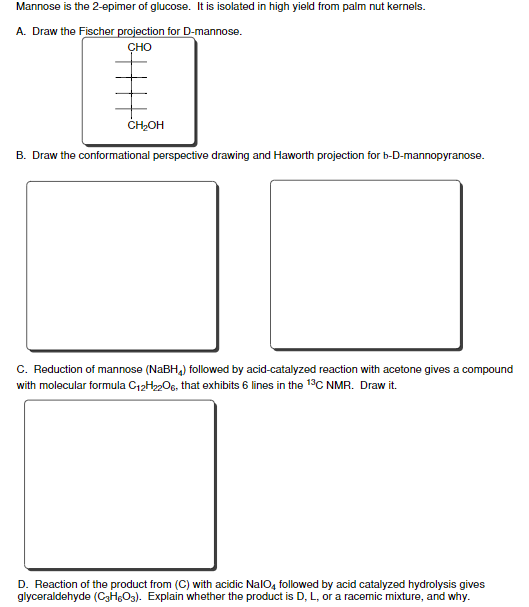 Mannose is the 2-epimer of glucose. It is isolated in high yield from palm nut kernels.

A. Draw the Fischer projection for D-mannose.

CHO

$CH_2OH$

B. Draw the conformational perspective drawing and Haworth projection for b-D-mannopyranose.

C. Reduction of mannose ($NaBH_4$) followed by acid-catalyzed reaction with acetone gives a compound with molecular formula $C_{12}H_{22}O_6$, that exhibits 6 lines in the $^{13}C$ NMR. Draw it.

D. Reaction of the product from (C) with acidic $NaIO_4$ followed by acid catalyzed hydrolysis gives glyceraldehyde ($C_3H_6O_3$). Explain whether the product is D, L, or a racemic mixture, and why.